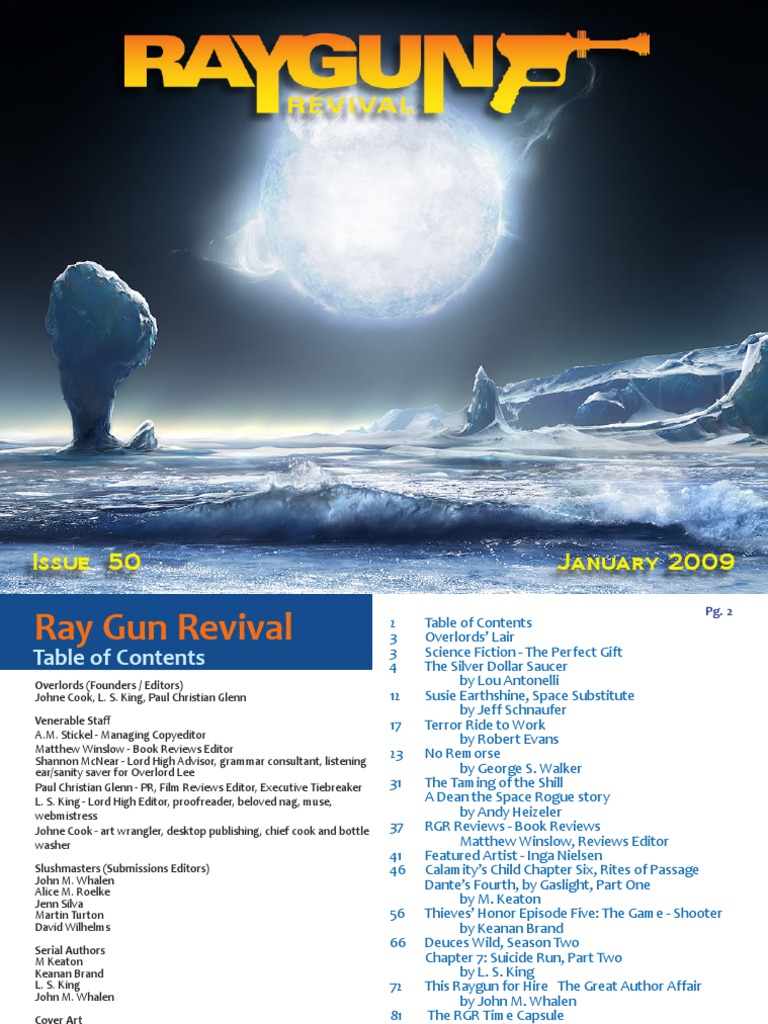 RAYGUN
REVIVAL

Issue 50

January 2009

Ray Gun Revival
Table of Contents

Overlords (Founders / Editors)
Johne Cook, L. S. King, Paul Christian Glenn

Venerable Staff
A.M. Stickel - Managing Copyeditor
Matthew Winslow - Book Reviews Editor
Shannon McNear - Lord High Advisor, grammar consultant, listening ear/sanity saver for Overlord Lee
Paul Christian Glenn - PR, Film Reviews Editor, Executive Tiebreaker
L. S. King - Lord High Editor, proofreader, beloved nag, muse, webmistress
Johne Cook - art wrangler, desktop publishing, chief cook and bottle washer

Slushmasters (Submissions Editors)
John M. Whalen
Alice M. Roelke
Jenn Silva
Martin Turton
David Wilhelms

Serial Authors
M Keaton
Keanan Brand
L. S. King
John M. Whalen

Cover Art

Pg. 2

2 Table of Contents
3 Overlords' Lair
3 Science Fiction - The Perfect Gift
4 The Silver Dollar Saucer
by Lou Antonelli
12 Susie Earthshine, Space Substitute
by Jeff Schnaufer
17 Terror Ride to Work
by Robert Evans
23 No Remorse
by George S. Walker
31 The Taming of the Shill
A Dean the Space Rogue story
by Andy Heizeler
37 RGR Reviews - Book Reviews
Matthew Winslow, Reviews Editor
41 Featured Artist - Inga Nielsen
46 Calamity's Child Chapter Six, Rites of Passage
Dante's Fourth, by Gaslight, Part One
by M. Keaton
56 Thieves' Honor Episode Five: The Game - Shooter
by Keanan Brand
66 Deuces Wild, Season Two
Chapter 7: Suicide Run, Part Two
by L. S. King
72 This Raygun for Hire The Great Author Affair
by John M. Whalen
81 The RGR Time Capsule